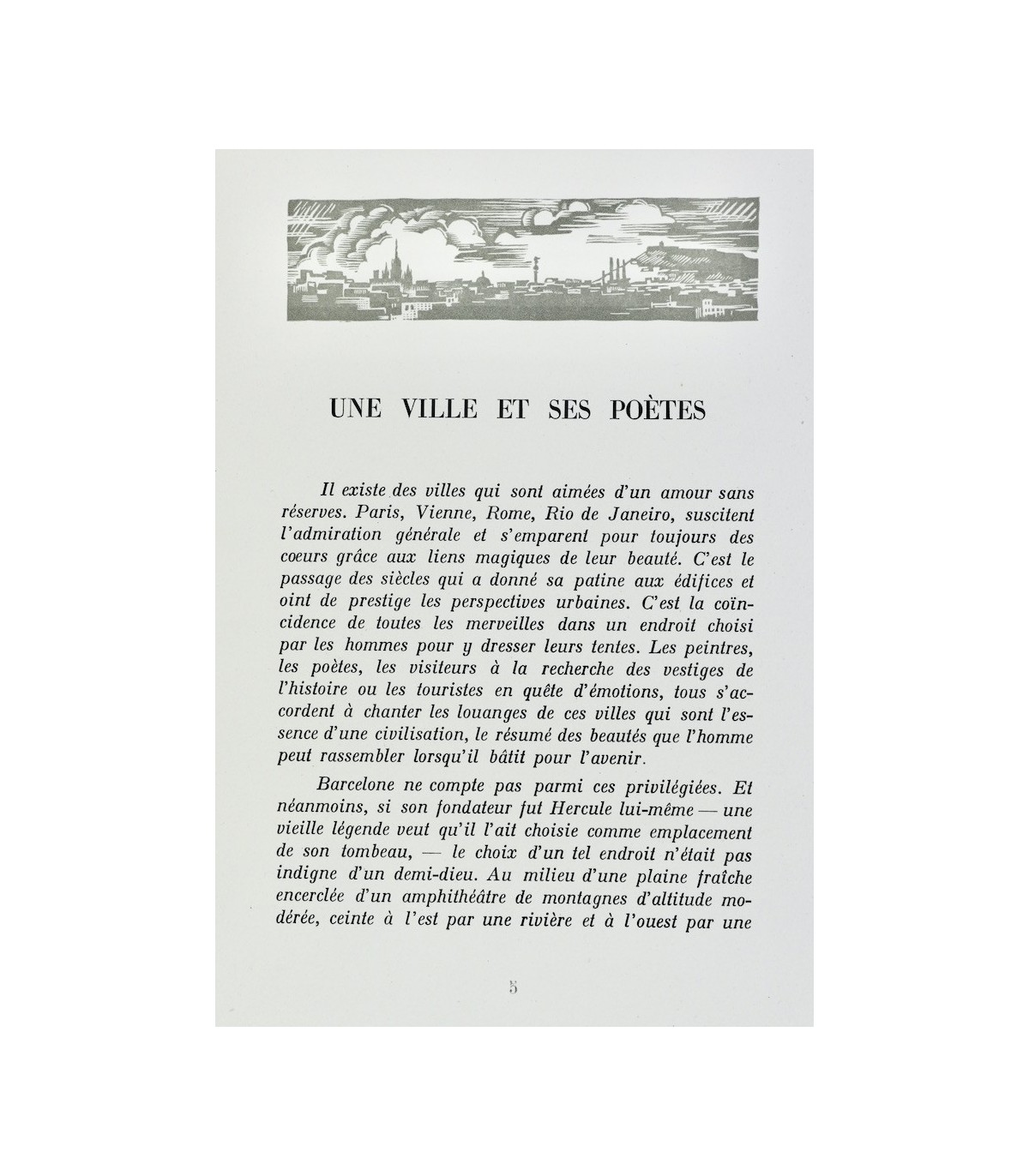 UNE VILLE ET SES POÈTES

Il existe des villes qui sont aimées d'un amour sans réserves. Paris, Vienne, Rome, Rio de Janeiro, suscitent l'admiration générale et s'emparent pour toujours des coeurs grâce aux liens magiques de leur beauté. C'est le passage des siècles qui a donné sa patine aux édifices et oint de prestige les perspectives urbaines. C'est la coïncidence de toutes les merveilles dans un endroit choisi par les hommes pour y dresser leurs tentes. Les peintres, les poètes, les visiteurs à la recherche des vestiges de l'histoire ou les touristes en quête d'émotions, tous s'accordent à chanter les louanges de ces villes qui sont l'essence d'une civilisation, le résumé des beautés que l'homme peut rassembler lorsqu'il bâtit pour l'avenir.

Barcelone ne compte pas parmi ces privilégiées. Et néanmoins, si son fondateur fut Hercule lui-même — une vieille légende veut qu'il l'ait choisie comme emplacement de son tombeau, — le choix d'un tel endroit n'était pas indigne d'un demi-dieu. Au milieu d'une plaine fraîche encerclée d'un amphithéâtre de montagnes d'altitude modérée, ceinte à l'est par une rivière et à l'ouest par une

5